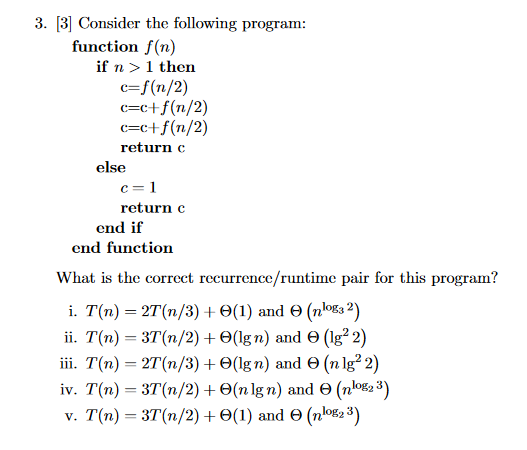 3. [3] Consider the following program:

function $f(n)$
if $n > 1$ then
c=$f(n/2)$
c=c+$f(n/2)$
c=c+$f(n/2)$
return c
else
$c = 1$
return c
end if
end function

What is the correct recurrence/runtime pair for this program?

i. $T(n) = 2T(n/3) + \Theta(1)$ and $\Theta\left(n^{\log_3 2}\right)$
ii. $T(n) = 3T(n/2) + \Theta(\lg n)$ and $\Theta\left(\lg^2 2\right)$
iii. $T(n) = 2T(n/3) + \Theta(\lg n)$ and $\Theta\left(n \lg^2 2\right)$
iv. $T(n) = 3T(n/2) + \Theta(n \lg n)$ and $\Theta\left(n^{\log_2 3}\right)$
v. $T(n) = 3T(n/2) + \Theta(1)$ and $\Theta\left(n^{\log_2 3}\right)$